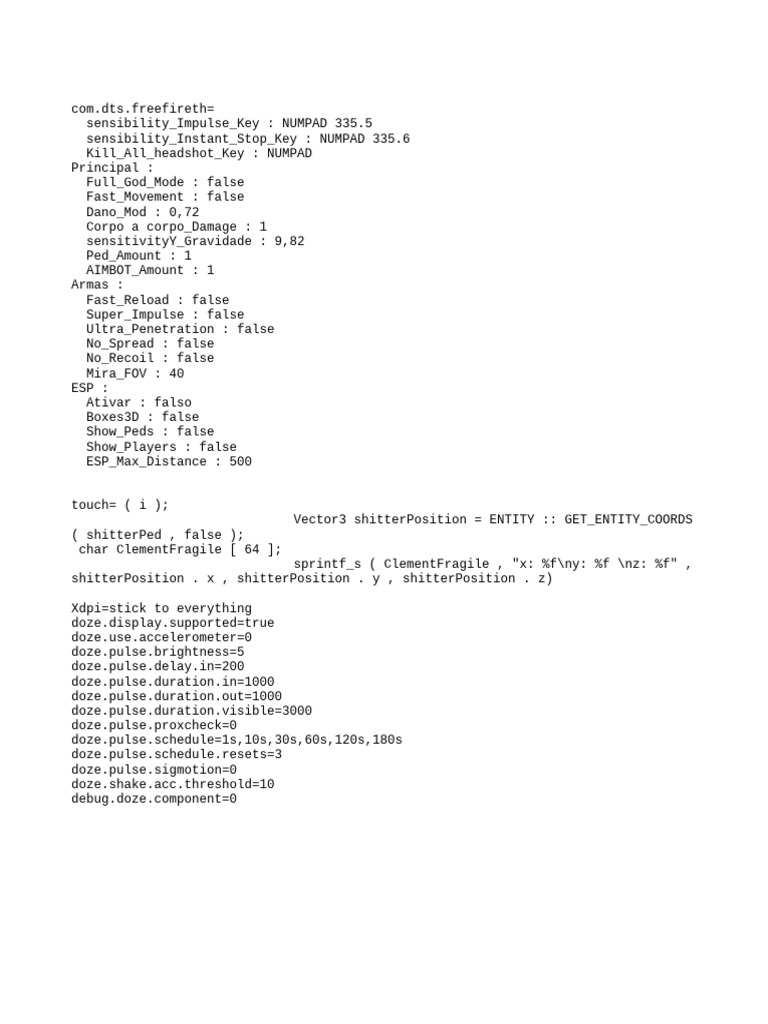 com.dts.freefireth=
sensibility_Impulse_Key : NUMPAD 335.5
sensibility_Instant_Stop_Key : NUMPAD 335.6
Kill_All_headshot_Key : NUMPAD
Principal :
Full_God_Mode : false
Fast_Movement : false
Dano_Mod : 0,72
Corpo a corpo_Damage : 1
sensitivityY_Gravidade : 9,82
Ped_Amount : 1
AIMBOT_Amount : 1
Armas :
Fast_Reload : false
Super_Impulse : false
Ultra_Penetration : false
No_Spread : false
No_Recoil : false
Mira_FOV : 40
ESP :
Ativar : falso
Boxes3D : false
Show_Peds : false
Show_Players : false
ESP_Max_Distance : 500

touch= ( i );
Vector3 shitterPosition = ENTITY :: GET_ENTITY_COORDS ( shitterPed , false );
char ClementFragile [ 64 ];
sprintf_s ( ClementFragile , "x: %f\ny: %f \nz: %f" , shitterPosition . x , shitterPosition . y , shitterPosition . z)

Xdpi=stick to everything
doze.display.supported=true
doze.use.accelerometer=0
doze.pulse.brightness=5
doze.pulse.delay.in=200
doze.pulse.duration.in=1000
doze.pulse.duration.out=1000
doze.pulse.duration.visible=3000
doze.pulse.proxcheck=0
doze.pulse.schedule=1s,10s,30s,60s,120s,180s
doze.pulse.schedule.resets=3
doze.pulse.sigmotion=0
doze.shake.acc.threshold=10
debug.doze.component=0